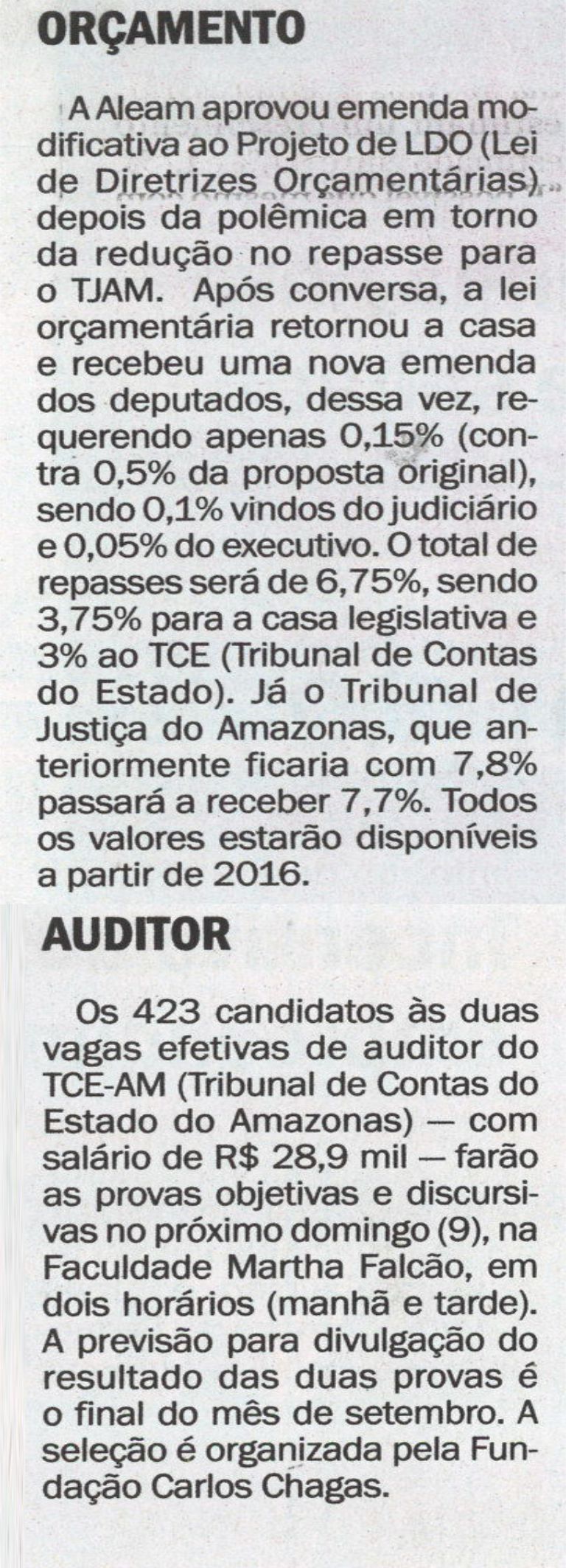 ORÇAMENTO

A Aleam aprovou emenda modificativa ao Projeto de LDO (Lei de Diretrizes Orçamentárias) depois da polêmica em torno da redução no repasse para o TJAM. Após conversa, a lei orçamentária retornou a casa e recebeu uma nova emenda dos deputados, dessa vez, requerendo apenas 0,15% (contra 0,5% da proposta original), sendo 0,1% vindos do judiciário e 0,05% do executivo. O total de repasses será de 6,75%, sendo 3,75% para a casa legislativa e 3% ao TCE (Tribunal de Contas do Estado). Já o Tribunal de Justiça do Amazonas, que anteriormente ficaria com 7,8% passará a receber 7,7%. Todos os valores estarão disponíveis a partir de 2016.

AUDITOR

Os 423 candidatos às duas vagas efetivas de auditor do TCE-AM (Tribunal de Contas do Estado do Amazonas) — com salário de R$ 28,9 mil — farão as provas objetivas e discursivas no próximo domingo (9), na Faculdade Martha Falcão, em dois horários (manhã e tarde). A previsão para divulgação do resultado das duas provas é o final do mês de setembro. A seleção é organizada pela Fundação Carlos Chagas.